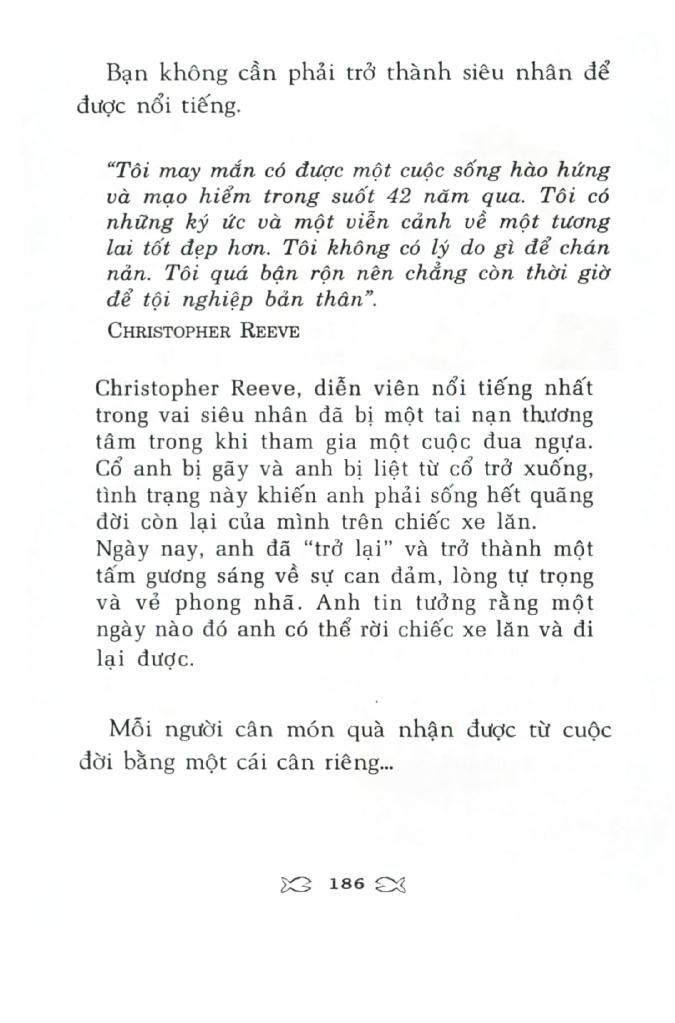 Bạn không cần phải trở thành siêu nhân để được nổi tiếng.

"Tôi may mắn có được một cuộc sống hào hứng và mạo hiểm trong suốt 42 năm qua. Tôi có những ký ức và một viễn cảnh về một tương lai tốt đẹp hơn. Tôi không có lý do gì để chán nản. Tôi quá bận rộn nên chẳng còn thời giờ để tội nghiệp bản thân".
CHRISTOPHER REEVE

Christopher Reeve, diễn viên nổi tiếng nhất trong vai siêu nhân đã bị một tai nạn thương tâm trong khi tham gia một cuộc đua ngựa. Cổ anh bị gãy và anh bị liệt từ cổ trở xuống, tình trạng này khiến anh phải sống hết quãng đời còn lại của mình trên chiếc xe lăn.
Ngày nay, anh đã "trở lại" và trở thành một tấm gương sáng về sự can đảm, lòng tự trọng và vẻ phong nhã. Anh tin tưởng rằng một ngày nào đó anh có thể rời chiếc xe lăn và đi lại được.

Mỗi người cân món quà nhận được từ cuộc đời bằng một cái cân riêng...

186